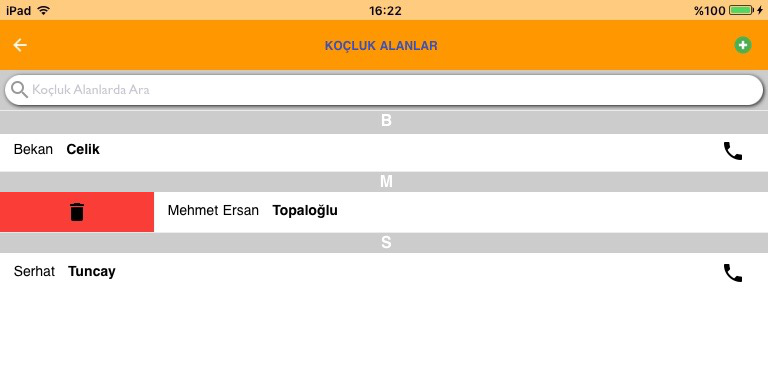 iPad 16:22 %100

KOÇLUK ALANLAR

Koçluk Alanlarda Ara

B

Bekan Celik

M

Mehmet Ersan Topaloğlu

S

Serhat Tuncay